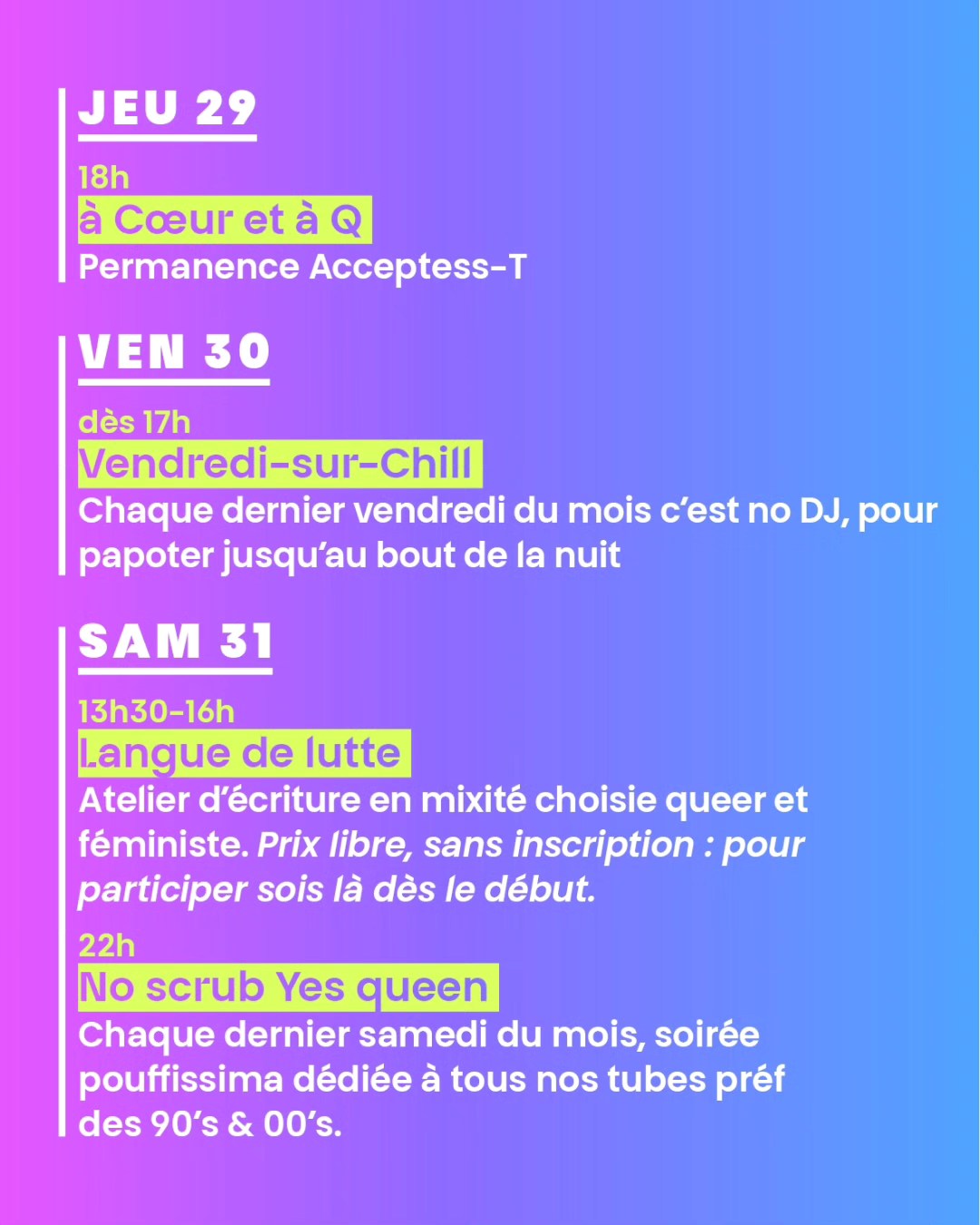 JEU 29

18h
à Cœur et à Q
Permanence Acceptess-T

VEN 30

dès 17h
Vendredi-sur-Chill
Chaque dernier vendredi du mois c'est no DJ, pour papoter jusqu'au bout de la nuit

SAM 31

13h30-16h
Langue de lutte
Atelier d'écriture en mixité choisie queer et féministe. Prix libre, sans inscription : pour participer sois là dès le début.

22h
No scrub Yes queen
Chaque dernier samedi du mois, soirée pouffissima dédiée à tous nos tubes préf des 90's & 00's.